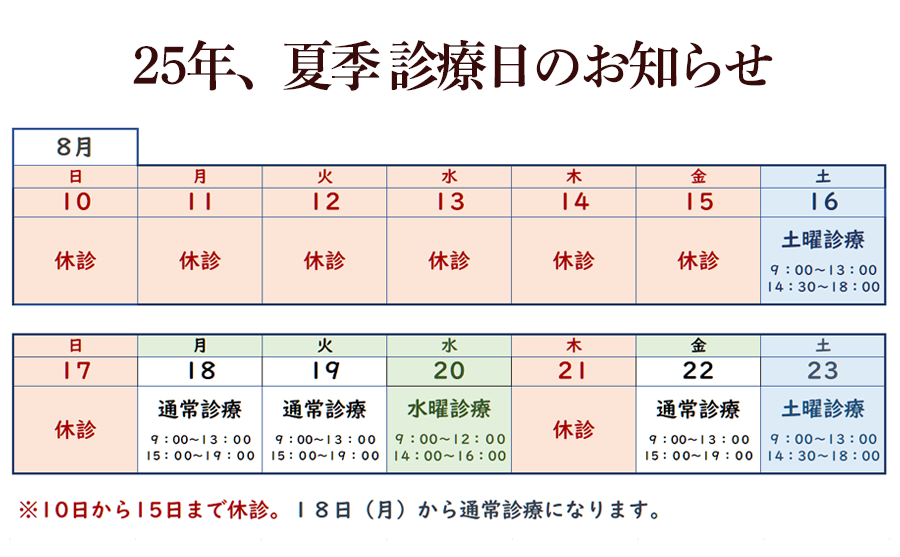 25年、夏季 診療日のお知らせ

8月

| 日 | 月 | 火 | 水 | 木 | 金 | 土 |
|---|---|---|---|---|---|---|
| 10 | 11 | 12 | 13 | 14 | 15 | 16 |
| 休診 | 休診 | 休診 | 休診 | 休診 | 休診 | 土曜診療 9：00～13：00 14：30～18：00 |

| 日 | 月 | 火 | 水 | 木 | 金 | 土 |
|---|---|---|---|---|---|---|
| 17 | 18 | 19 | 20 | 21 | 22 | 23 |
| 休診 | 通常診療 9：00～13：00 15：00～19：00 | 通常診療 9：00～13：00 15：00～19：00 | 水曜診療 9：00～12：00 14：00～16：00 | 休診 | 通常診療 9：00～13：00 15：00～19：00 | 土曜診療 9：00～13：00 14：30～18：00 |

※10日から15日まで休診。１８日（月）から通常診療になります。